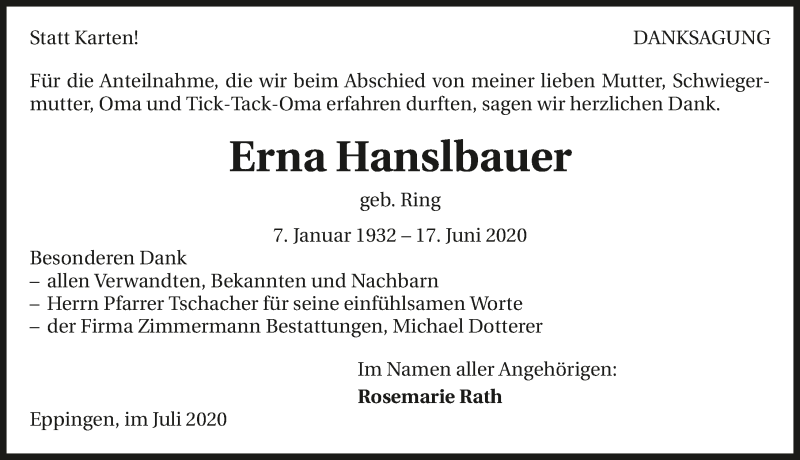 Statt Karten!

DANKSAGUNG

Für die Anteilnahme, die wir beim Abschied von meiner lieben Mutter, Schwiegermutter, Oma und Tick-Tack-Oma erfahren durften, sagen wir herzlichen Dank.

Erna Hanslbauer

geb. Ring

7. Januar 1932 – 17. Juni 2020

Besonderen Dank
– allen Verwandten, Bekannten und Nachbarn
– Herrn Pfarrer Tschacher für seine einfühlsamen Worte
– der Firma Zimmermann Bestattungen, Michael Dotterer

Im Namen aller Angehörigen:
Rosemarie Rath

Eppingen, im Juli 2020